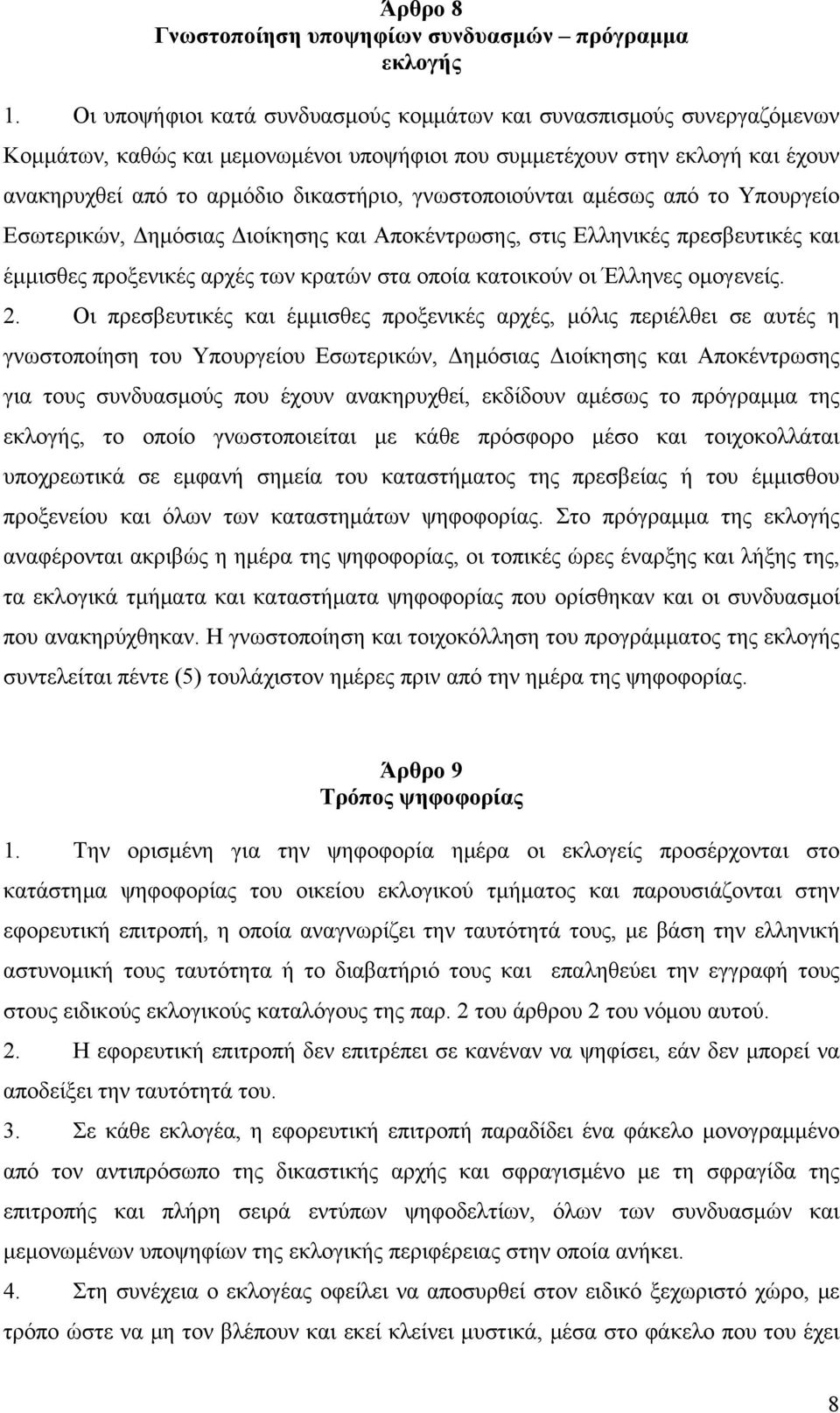 Άρθρο 8
Γνωστοποίηση υποψηφίων συνδυασμών – πρόγραμμα εκλογής

1. Οι υποψήφιοι κατά συνδυασμούς κομμάτων και συνασπισμούς συνεργαζόμενων Κομμάτων, καθώς και μεμονωμένοι υποψήφιοι που συμμετέχουν στην εκλογή και έχουν ανακηρυχθεί από το αρμόδιο δικαστήριο, γνωστοποιούνται αμέσως από το Υπουργείο Εσωτερικών, Δημόσιας Διοίκησης και Αποκέντρωσης, στις Ελληνικές πρεσβευτικές και έμμισθες προξενικές αρχές των κρατών στα οποία κατοικούν οι Έλληνες ομογενείς.

2. Οι πρεσβευτικές και έμμισθες προξενικές αρχές, μόλις περιέλθει σε αυτές η γνωστοποίηση του Υπουργείου Εσωτερικών, Δημόσιας Διοίκησης και Αποκέντρωσης για τους συνδυασμούς που έχουν ανακηρυχθεί, εκδίδουν αμέσως το πρόγραμμα της εκλογής, το οποίο γνωστοποιείται με κάθε πρόσφορο μέσο και τοιχοκολλάται υποχρεωτικά σε εμφανή σημεία του καταστήματος της πρεσβείας ή του έμμισθου προξενείου και όλων των καταστημάτων ψηφοφορίας. Στο πρόγραμμα της εκλογής αναφέρονται ακριβώς η ημέρα της ψηφοφορίας, οι τοπικές ώρες έναρξης και λήξης της, τα εκλογικά τμήματα και καταστήματα ψηφοφορίας που ορίσθηκαν και οι συνδυασμοί που ανακηρύχθηκαν. Η γνωστοποίηση και τοιχοκόλληση του προγράμματος της εκλογής συντελείται πέντε (5) τουλάχιστον ημέρες πριν από την ημέρα της ψηφοφορίας.

Άρθρο 9
Τρόπος ψηφοφορίας

1. Την ορισμένη για την ψηφοφορία ημέρα οι εκλογείς προσέρχονται στο κατάστημα ψηφοφορίας του οικείου εκλογικού τμήματος και παρουσιάζονται στην εφορευτική επιτροπή, η οποία αναγνωρίζει την ταυτότητά τους, με βάση την ελληνική αστυνομική τους ταυτότητα ή το διαβατήριό τους και επαληθεύει την εγγραφή τους στους ειδικούς εκλογικούς καταλόγους της παρ. 2 του άρθρου 2 του νόμου αυτού.

2. Η εφορευτική επιτροπή δεν επιτρέπει σε κανέναν να ψηφίσει, εάν δεν μπορεί να αποδείξει την ταυτότητά του.

3. Σε κάθε εκλογέα, η εφορευτική επιτροπή παραδίδει ένα φάκελο μονογραμμένο από τον αντιπρόσωπο της δικαστικής αρχής και σφραγισμένο με τη σφραγίδα της επιτροπής και πλήρη σειρά εντύπων ψηφοδελτίων, όλων των συνδυασμών και μεμονωμένων υποψηφίων της εκλογικής περιφέρειας στην οποία ανήκει.

4. Στη συνέχεια ο εκλογέας οφείλει να αποσυρθεί στον ειδικό ξεχωριστό χώρο, με τρόπο ώστε να μη τον βλέπουν και εκεί κλείνει μυστικά, μέσα στο φάκελο που του έχει

8